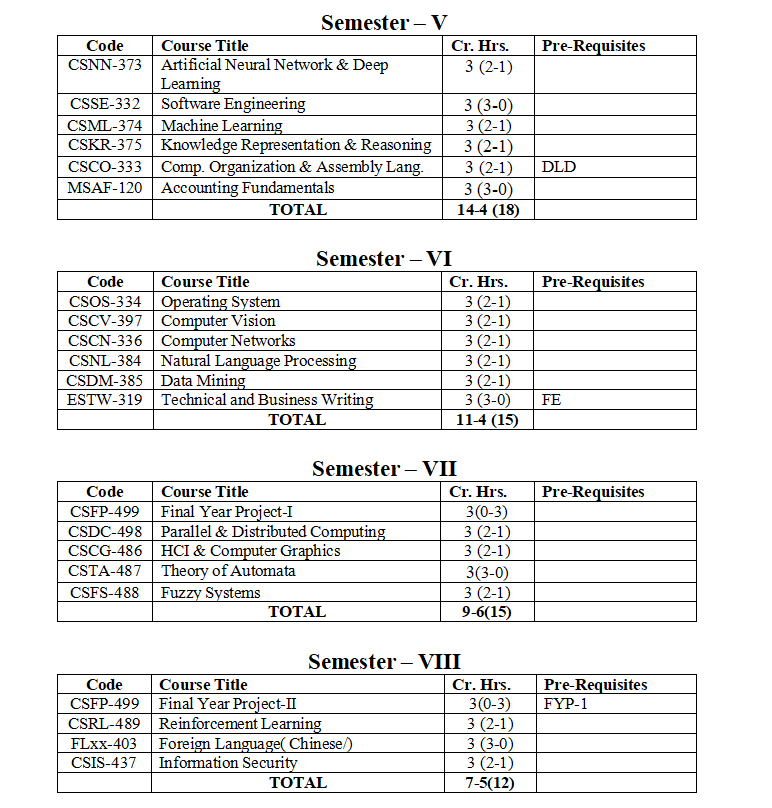 Semester – V

| Code | Course Title | Cr. Hrs. | Pre-Requisites |
|---|---|---|---|
| CSNN-373 | Artificial Neural Network & Deep Learning | 3 (2-1) | |
| CSSE-332 | Software Engineering | 3 (3-0) | |
| CSML-374 | Machine Learning | 3 (2-1) | |
| CSKR-375 | Knowledge Representation & Reasoning | 3 (2-1) | |
| CSCO-333 | Comp. Organization & Assembly Lang. | 3 (2-1) | DLD |
| MSAF-120 | Accounting Fundamentals | 3 (3-0) | |
| | TOTAL | 14-4 (18) | |

Semester – VI

| Code | Course Title | Cr. Hrs. | Pre-Requisites |
|---|---|---|---|
| CSOS-334 | Operating System | 3 (2-1) | |
| CSCV-397 | Computer Vision | 3 (2-1) | |
| CSCN-336 | Computer Networks | 3 (2-1) | |
| CSNL-384 | Natural Language Processing | 3 (2-1) | |
| CSDM-385 | Data Mining | 3 (2-1) | |
| ESTW-319 | Technical and Business Writing | 3 (3-0) | FE |
| | TOTAL | 11-4 (15) | |

Semester – VII

| Code | Course Title | Cr. Hrs. | Pre-Requisites |
|---|---|---|---|
| CSFP-499 | Final Year Project-I | 3(0-3) | |
| CSDC-498 | Parallel & Distributed Computing | 3 (2-1) | |
| CSCG-486 | HCI & Computer Graphics | 3 (2-1) | |
| CSTA-487 | Theory of Automata | 3(3-0) | |
| CSFS-488 | Fuzzy Systems | 3 (2-1) | |
| | TOTAL | 9-6(15) | |

Semester – VIII

| Code | Course Title | Cr. Hrs. | Pre-Requisites |
|---|---|---|---|
| CSFP-499 | Final Year Project-II | 3(0-3) | FYP-1 |
| CSRL-489 | Reinforcement Learning | 3 (2-1) | |
| FLxx-403 | Foreign Language( Chinese/) | 3 (3-0) | |
| CSIS-437 | Information Security | 3 (2-1) | |
| | TOTAL | 7-5(12) | |